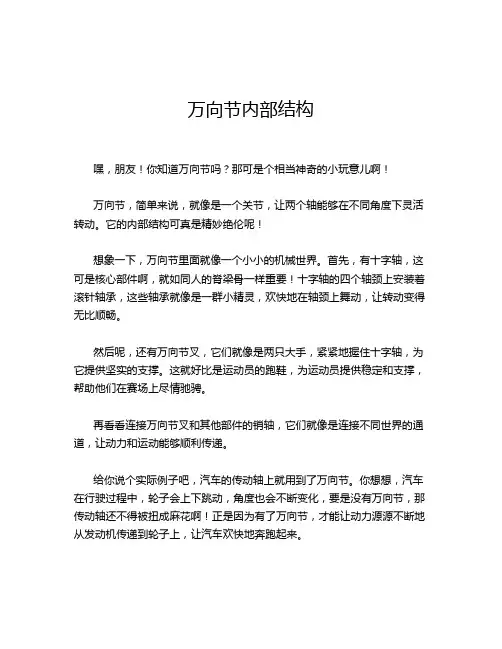 万向节内部结构

嘿，朋友！你知道万向节吗？那可是个相当神奇的小玩意儿啊！

万向节，简单来说，就像是一个关节，让两个轴能够在不同角度下灵活转动。它的内部结构可真是精妙绝伦呢！

想象一下，万向节里面就像一个小小的机械世界。首先，有十字轴，这可是核心部件啊，就如同人的脊梁骨一样重要！十字轴的四个轴颈上安装着滚针轴承，这些轴承就像是一群小精灵，欢快地在轴颈上舞动，让转动变得无比顺畅。

然后呢，还有万向节叉，它们就像是两只大手，紧紧地握住十字轴，为它提供坚实的支撑。这就好比是运动员的跑鞋，为运动员提供稳定和支撑，帮助他们在赛场上尽情驰骋。

再看看连接万向节叉和其他部件的销轴，它们就像是连接不同世界的通道，让动力和运动能够顺利传递。

给你说个实际例子吧，汽车的传动轴上就用到了万向节。你想想，汽车在行驶过程中，轮子会上下跳动，角度也会不断变化，要是没有万向节，那传动轴还不得被扭成麻花啊！正是因为有了万向节，才能让动力源源不断地从发动机传递到轮子上，让汽车欢快地奔跑起来。